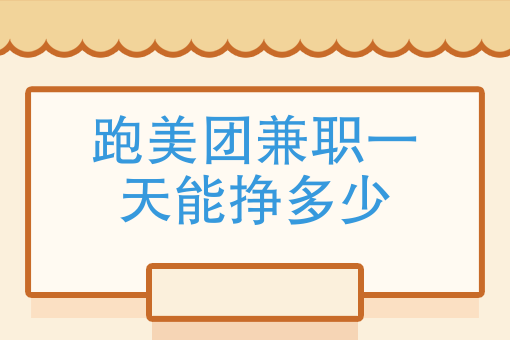 跑美团兼职一天能挣多少